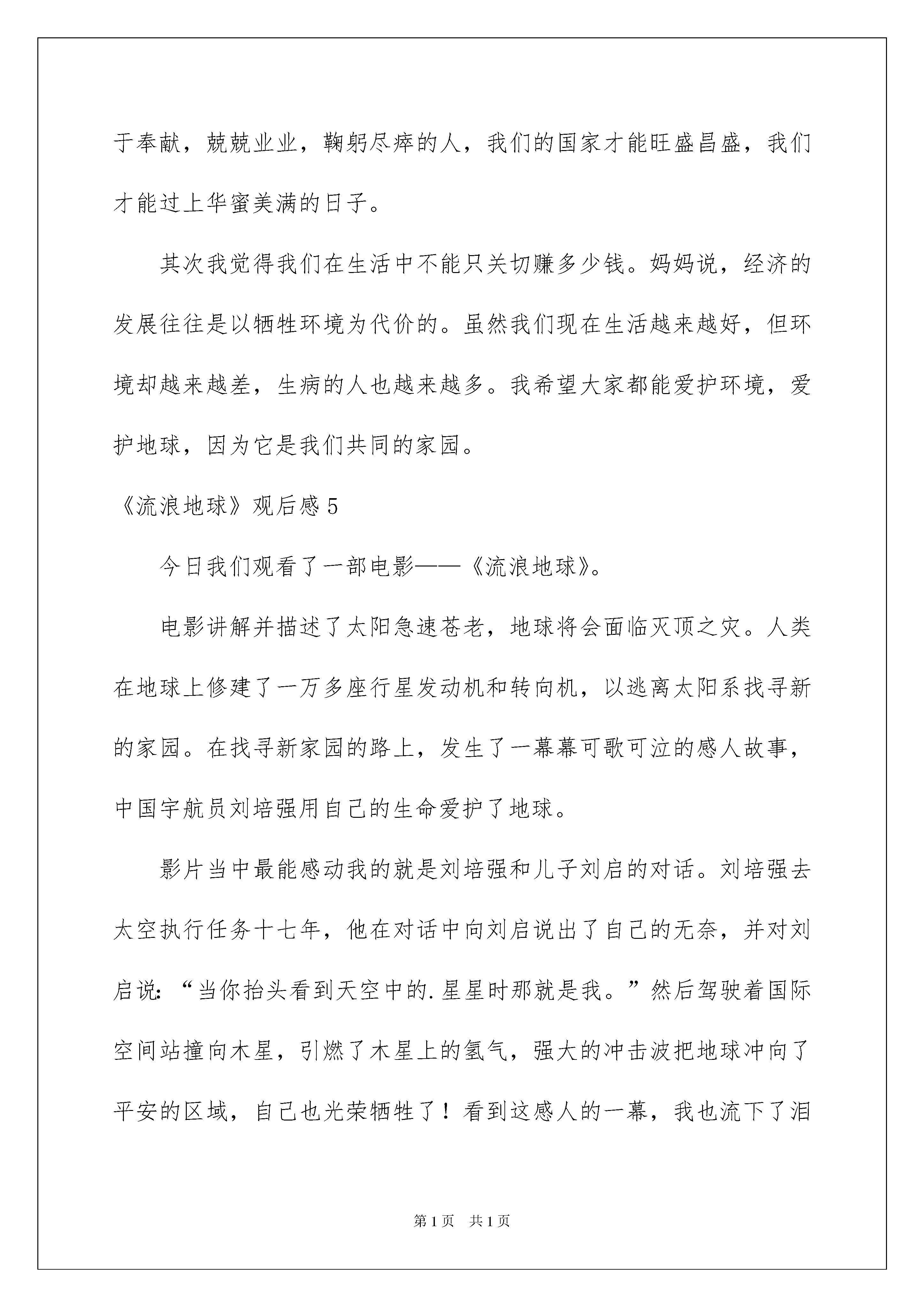 于奉献，兢兢业业，鞠躬尽瘁的人，我们的国家才能旺盛昌盛，我们才能过上华蜜美满的日子。

其次我觉得我们在生活中不能只关切赚多少钱。妈妈说，经济的发展往往是以牺牲环境为代价的。虽然我们现在生活越来越好，但环境却越来越差，生病的人也越来越多。我希望大家都能爱护环境，爱护地球，因为它是我们共同的家园。

《流浪地球》观后感 5

今日我们观看了一部电影——《流浪地球》。

电影讲解并描述了太阳急速苍老，地球将会面临灭顶之灾。人类在地球上修建了一万多座行星发动机和转向机，以逃离太阳系找寻新的家园。在找寻新家园的路上，发生了一幕幕可歌可泣的感人故事，中国宇航员刘培强用自己的生命爱护了地球。

影片当中最能感动我的就是刘培强和儿子刘启的对话。刘培强去太空执行任务十七年，他在对话中向刘启说出了自己的无奈，并对刘启说：“当你抬头看到天空中的.星星时那就是我。”然后驾驶着国际空间站撞向木星，引燃了木星上的氢气，强大的冲击波把地球冲向了平安的区域，自己也光荣牺牲了！看到这感人的一幕，我也流下了泪

第 1 页 共 1 页